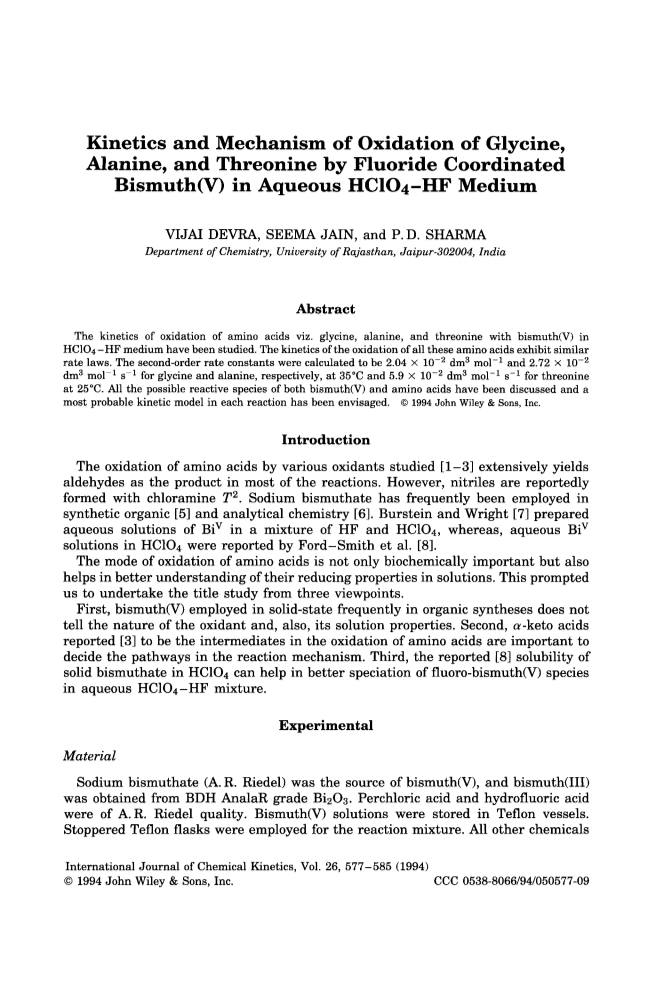 Kinetics and Mechanism of Oxidation of Glycine, Alanine, and Threonine by Fluoride Coordinated Bismuth(V) in Aqueous $HClO_4$–HF Medium

VIJAI DEVRA, SEEMA JAIN, and P. D. SHARMA
Department of Chemistry, University of Rajasthan, Jaipur-302004, India

Abstract

The kinetics of oxidation of amino acids viz. glycine, alanine, and threonine with bismuth(V) in $HClO_4$–HF medium have been studied. The kinetics of the oxidation of all these amino acids exhibit similar rate laws. The second-order rate constants were calculated to be $2.04 \times 10^{-2}$ $dm^3$ $mol^{-1}$ and $2.72 \times 10^{-2}$ $dm^3$ $mol^{-1}$ $s^{-1}$ for glycine and alanine, respectively, at 35°C and $5.9 \times 10^{-2}$ $dm^3$ $mol^{-1}$ $s^{-1}$ for threonine at 25°C. All the possible reactive species of both bismuth(V) and amino acids have been discussed and a most probable kinetic model in each reaction has been envisaged. © 1994 John Wiley & Sons, Inc.

Introduction

The oxidation of amino acids by various oxidants studied [1–3] extensively yields aldehydes as the product in most of the reactions. However, nitriles are reportedly formed with chloramine $T^2$. Sodium bismuthate has frequently been employed in synthetic organic [5] and analytical chemistry [6]. Burstein and Wright [7] prepared aqueous solutions of $Bi^V$ in a mixture of HF and $HClO_4$, whereas, aqueous $Bi^V$ solutions in $HClO_4$ were reported by Ford–Smith et al. [8].

The mode of oxidation of amino acids is not only biochemically important but also helps in better understanding of their reducing properties in solutions. This prompted us to undertake the title study from three viewpoints.

First, bismuth(V) employed in solid-state frequently in organic syntheses does not tell the nature of the oxidant and, also, its solution properties. Second, $\alpha$-keto acids reported [3] to be the intermediates in the oxidation of amino acids are important to decide the pathways in the reaction mechanism. Third, the reported [8] solubility of solid bismuthate in $HClO_4$ can help in better speciation of fluoro-bismuth(V) species in aqueous $HClO_4$–HF mixture.

Experimental

Material

Sodium bismuthate (A. R. Riedel) was the source of bismuth(V), and bismuth(III) was obtained from BDH AnalaR grade $Bi_2O_3$. Perchloric acid and hydrofluoric acid were of A. R. Riedel quality. Bismuth(V) solutions were stored in Teflon vessels. Stoppered Teflon flasks were employed for the reaction mixture. All other chemicals

International Journal of Chemical Kinetics, Vol. 26, 577–585 (1994)
© 1994 John Wiley & Sons, Inc. CCC 0538-8066/94/050577-09